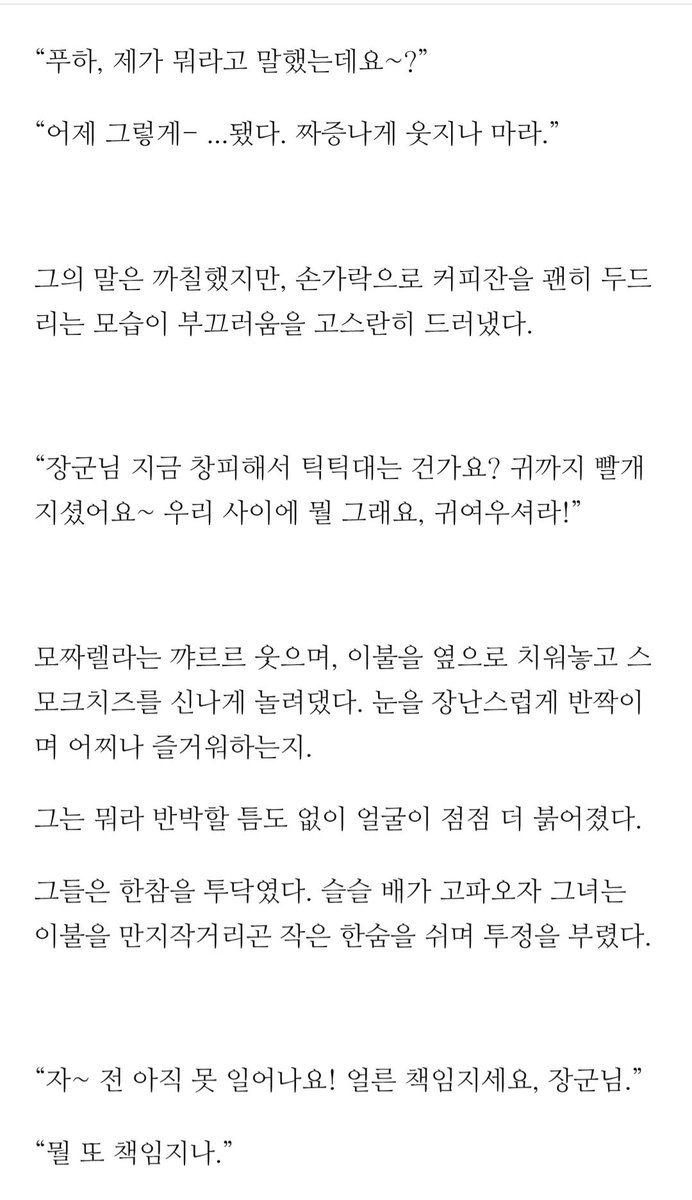 “푸하, 제가 뭐라고 말했는데요~?”

“어제 그렇게- …됐다. 짜증나게 웃지나 마라.”

그의 말은 까칠했지만, 손가락으로 커피잔을 괜히 두드리는 모습이 부끄러움을 고스란히 드러냈다.

“장군님 지금 창피해서 틱틱대는 건가요? 귀까지 빨개지셨어요~ 우리 사이에 뭘 그래요, 귀여우셔라!”

모짜렐라는 꺄르르 웃으며, 이불을 옆으로 치워놓고 스모크치즈를 신나게 놀려댔다. 눈을 장난스럽게 반짝이며 어찌나 즐거워하는지.

그는 뭐라 반박할 틈도 없이 얼굴이 점점 더 붉어졌다.

그들은 한참을 투닥였다. 슬슬 배가 고파오자 그녀는 이불을 만지작거리곤 작은 한숨을 쉬며 투정을 부렸다.

“자~ 전 아직 못 일어나요! 얼른 책임지세요, 장군님.”

“뭘 또 책임지나.”